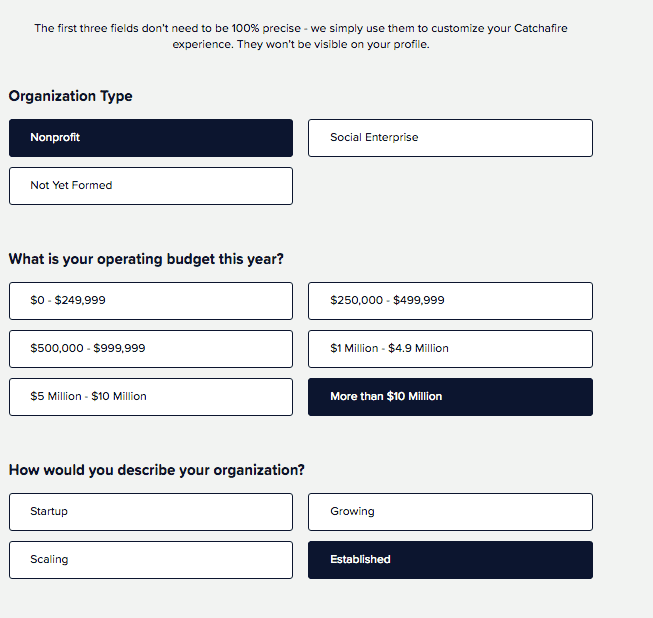 The first three fields don't need to be 100% precise - we simply use them to customize your Catchafire experience. They won't be visible on your profile.

Organization Type

Nonprofit

Social Enterprise

Not Yet Formed

What is your operating budget this year?

\$0 - \$249,999

\$250,000 - \$499,999

\$500,000 - \$999,999

\$1 Million - \$4.9 Million

\$5 Million - \$10 Million

More than \$10 Million

How would you describe your organization?

Startup

Growing

Scaling

Established